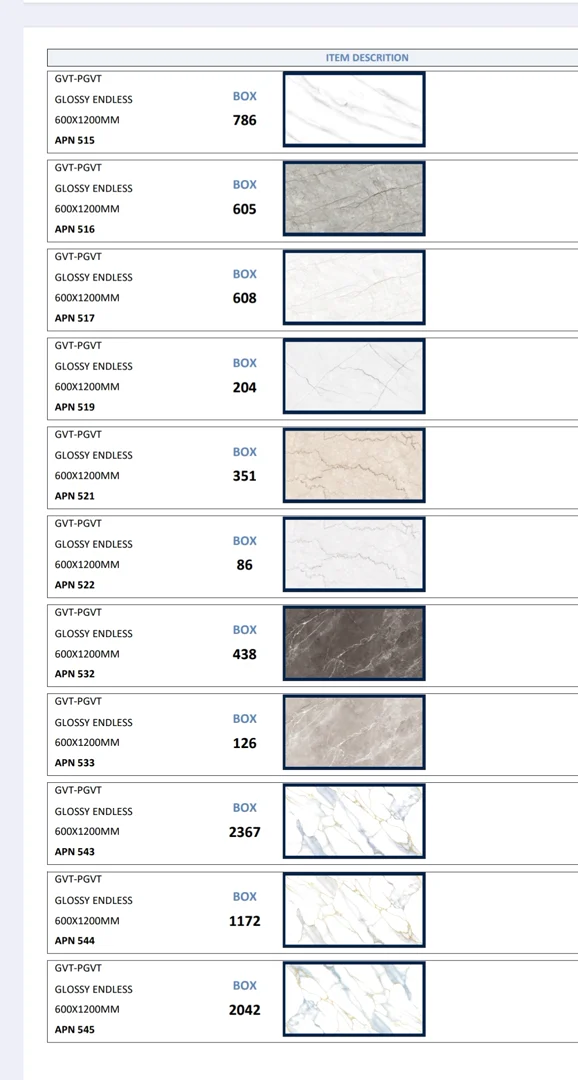 ITEM DESCRITION

GVT-PGVT
GLOSSY ENDLESS
600X1200MM
APN 515

BOX
786

GVT-PGVT
GLOSSY ENDLESS
600X1200MM
APN 516

BOX
605

GVT-PGVT
GLOSSY ENDLESS
600X1200MM
APN 517

BOX
608

GVT-PGVT
GLOSSY ENDLESS
600X1200MM
APN 519

BOX
204

GVT-PGVT
GLOSSY ENDLESS
600X1200MM
APN 521

BOX
351

GVT-PGVT
GLOSSY ENDLESS
600X1200MM
APN 522

BOX
86

GVT-PGVT
GLOSSY ENDLESS
600X1200MM
APN 532

BOX
438

GVT-PGVT
GLOSSY ENDLESS
600X1200MM
APN 533

BOX
126

GVT-PGVT
GLOSSY ENDLESS
600X1200MM
APN 543

BOX
2367

GVT-PGVT
GLOSSY ENDLESS
600X1200MM
APN 544

BOX
1172

GVT-PGVT
GLOSSY ENDLESS
600X1200MM
APN 545

BOX
2042